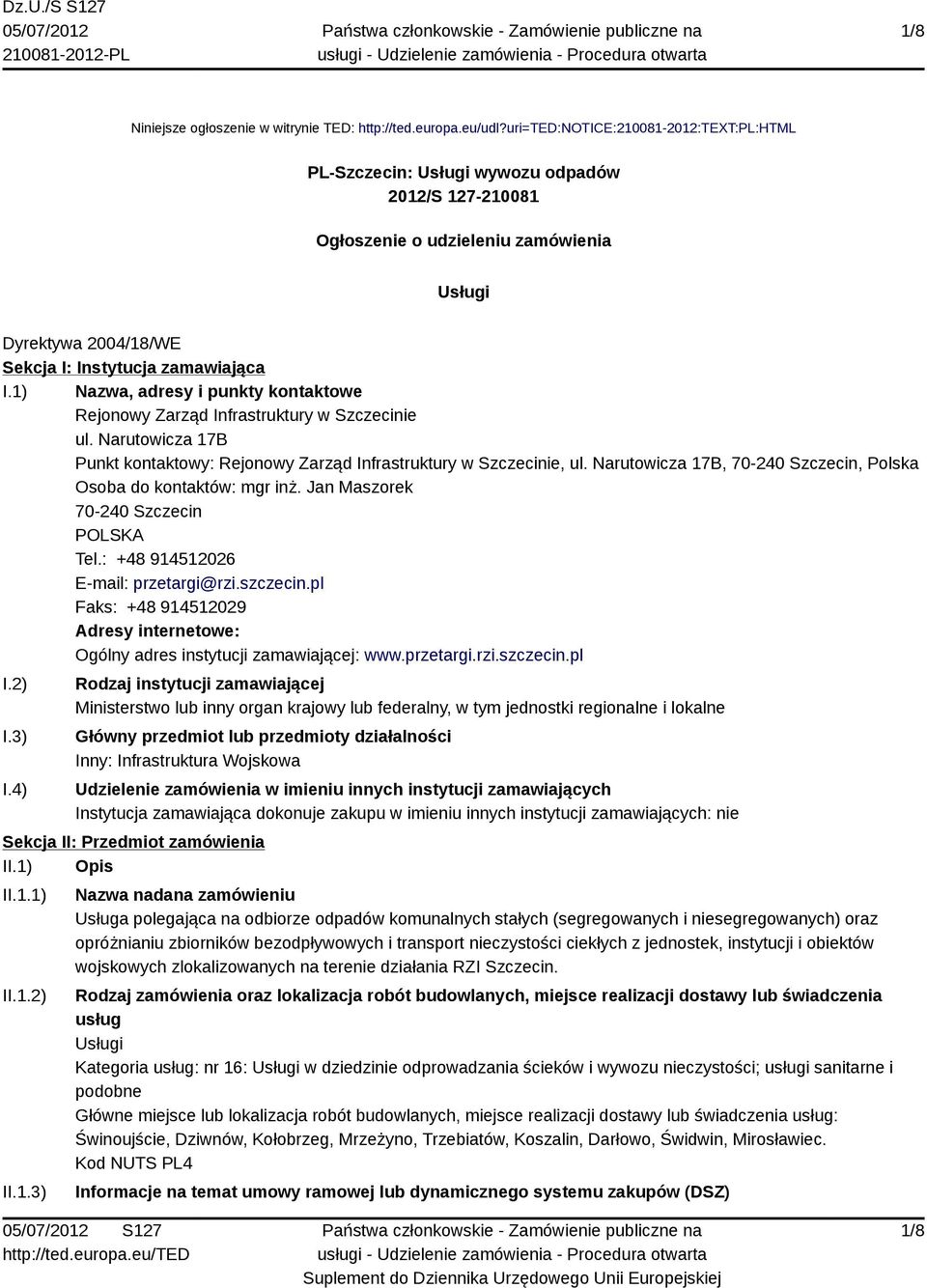 Dz.U./S S127
05/07/2012
210081-2012-PL

Państwa członkowskie - Zamówienie publiczne na usługi - Udzielenie zamówienia - Procedura otwarta

1/8

Niniejsze ogłoszenie w witrynie TED: http://ted.europa.eu/udl?uri=TED:NOTICE:210081-2012:TEXT:PL:HTML

PL-Szczecin: Usługi wywozu odpadów
2012/S 127-210081

Ogłoszenie o udzieleniu zamówienia

Usługi

Dyrektywa 2004/18/WE
Sekcja I: Instytucja zamawiająca
I.1) Nazwa, adresy i punkty kontaktowe
Rejonowy Zarząd Infrastruktury w Szczecinie
ul. Narutowicza 17B
Punkt kontaktowy: Rejonowy Zarząd Infrastruktury w Szczecinie, ul. Narutowicza 17B, 70-240 Szczecin, Polska
Osoba do kontaktów: mgr inż. Jan Maszorek
70-240 Szczecin
POLSKA
Tel.: +48 914512026
E-mail: przetargi@rzi.szczecin.pl
Faks: +48 914512029
Adresy internetowe:
Ogólny adres instytucji zamawiającej: www.przetargi.rzi.szczecin.pl
I.2) Rodzaj instytucji zamawiającej
Ministerstwo lub inny organ krajowy lub federalny, w tym jednostki regionalne i lokalne
I.3) Główny przedmiot lub przedmioty działalności
Inny: Infrastruktura Wojskowa
I.4) Udzielenie zamówienia w imieniu innych instytucji zamawiających
Instytucja zamawiająca dokonuje zakupu w imieniu innych instytucji zamawiających: nie
Sekcja II: Przedmiot zamówienia
II.1) Opis
II.1.1) Nazwa nadana zamówieniu
Usługa polegająca na odbiorze odpadów komunalnych stałych (segregowanych i niesegregowanych) oraz opróżnianiu zbiorników bezodpływowych i transport nieczystości ciekłych z jednostek, instytucji i obiektów wojskowych zlokalizowanych na terenie działania RZI Szczecin.
II.1.2) Rodzaj zamówienia oraz lokalizacja robót budowlanych, miejsce realizacji dostawy lub świadczenia usług
Usługi
Kategoria usług: nr 16: Usługi w dziedzinie odprowadzania ścieków i wywozu nieczystości; usługi sanitarne i podobne
Główne miejsce lub lokalizacja robót budowlanych, miejsce realizacji dostawy lub świadczenia usług: Świnoujście, Dziwnów, Kołobrzeg, Mrzeżyno, Trzebiatów, Koszalin, Darłowo, Świdwin, Mirosławiec.
Kod NUTS PL4
II.1.3) Informacje na temat umowy ramowej lub dynamicznego systemu zakupów (DSZ)

05/07/2012 S127
http://ted.europa.eu/TED

Państwa członkowskie - Zamówienie publiczne na usługi - Udzielenie zamówienia - Procedura otwarta
Suplement do Dziennika Urzędowego Unii Europejskiej

1/8